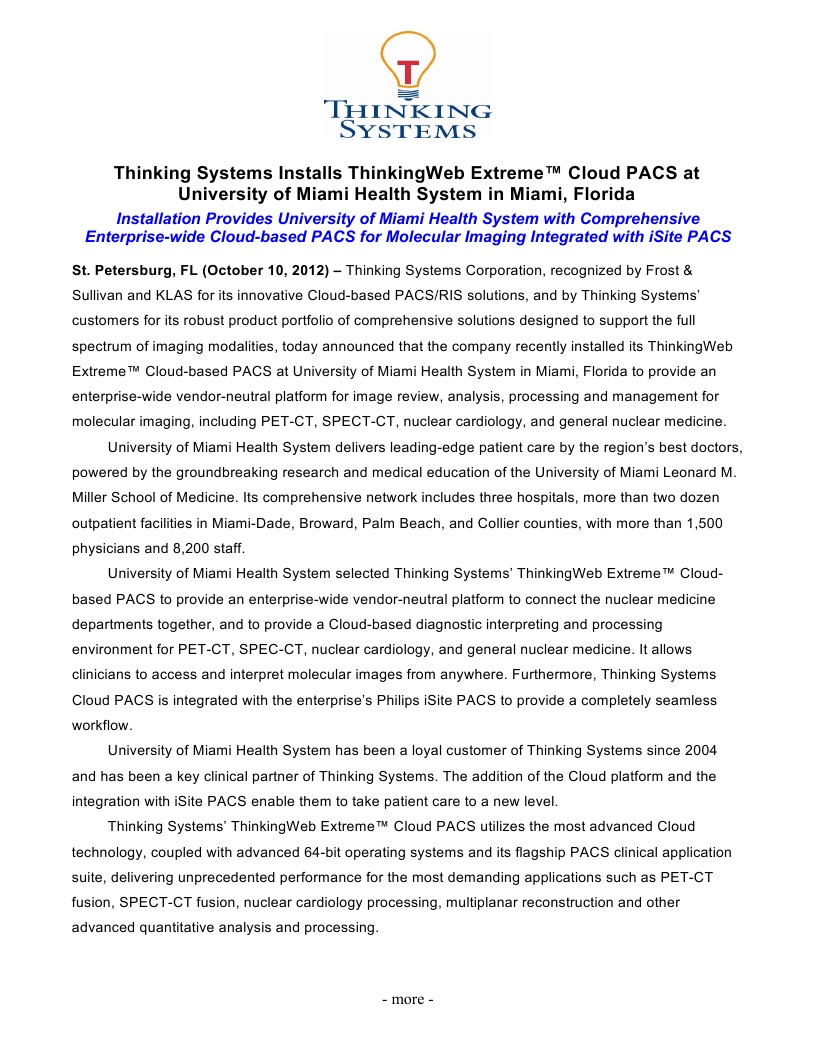 T
THINKING
SYSTEMS

Thinking Systems Installs ThinkingWeb Extreme™ Cloud PACS at University of Miami Health System in Miami, Florida

Installation Provides University of Miami Health System with Comprehensive Enterprise-wide Cloud-based PACS for Molecular Imaging Integrated with iSite PACS

St. Petersburg, FL (October 10, 2012) – Thinking Systems Corporation, recognized by Frost & Sullivan and KLAS for its innovative Cloud-based PACS/RIS solutions, and by Thinking Systems' customers for its robust product portfolio of comprehensive solutions designed to support the full spectrum of imaging modalities, today announced that the company recently installed its ThinkingWeb Extreme™ Cloud-based PACS at University of Miami Health System in Miami, Florida to provide an enterprise-wide vendor-neutral platform for image review, analysis, processing and management for molecular imaging, including PET-CT, SPECT-CT, nuclear cardiology, and general nuclear medicine.

University of Miami Health System delivers leading-edge patient care by the region's best doctors, powered by the groundbreaking research and medical education of the University of Miami Leonard M. Miller School of Medicine. Its comprehensive network includes three hospitals, more than two dozen outpatient facilities in Miami-Dade, Broward, Palm Beach, and Collier counties, with more than 1,500 physicians and 8,200 staff.

University of Miami Health System selected Thinking Systems' ThinkingWeb Extreme™ Cloud-based PACS to provide an enterprise-wide vendor-neutral platform to connect the nuclear medicine departments together, and to provide a Cloud-based diagnostic interpreting and processing environment for PET-CT, SPEC-CT, nuclear cardiology, and general nuclear medicine. It allows clinicians to access and interpret molecular images from anywhere. Furthermore, Thinking Systems Cloud PACS is integrated with the enterprise's Philips iSite PACS to provide a completely seamless workflow.

University of Miami Health System has been a loyal customer of Thinking Systems since 2004 and has been a key clinical partner of Thinking Systems. The addition of the Cloud platform and the integration with iSite PACS enable them to take patient care to a new level.

Thinking Systems' ThinkingWeb Extreme™ Cloud PACS utilizes the most advanced Cloud technology, coupled with advanced 64-bit operating systems and its flagship PACS clinical application suite, delivering unprecedented performance for the most demanding applications such as PET-CT fusion, SPECT-CT fusion, nuclear cardiology processing, multiplanar reconstruction and other advanced quantitative analysis and processing.

- more -